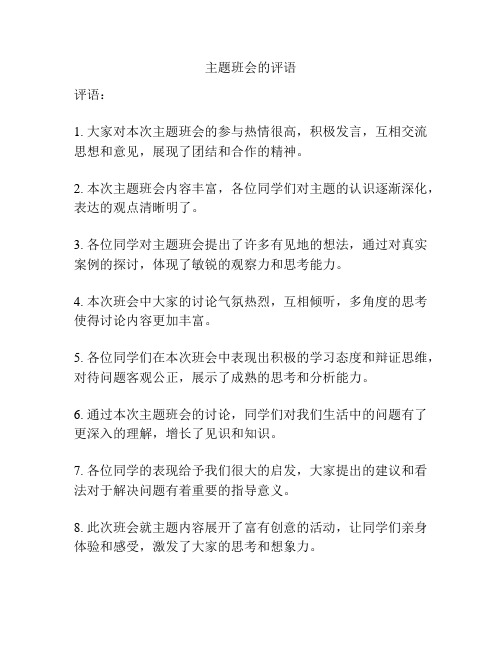 主题班会的评语

评语：

1. 大家对本次主题班会的参与热情很高，积极发言，互相交流思想和意见，展现了团结和合作的精神。

2. 本次主题班会内容丰富，各位同学们对主题的认识逐渐深化，表达的观点清晰明了。

3. 各位同学对主题班会提出了许多有见地的想法，通过对真实案例的探讨，体现了敏锐的观察力和思考能力。

4. 本次班会中大家的讨论气氛热烈，互相倾听，多角度的思考使得讨论内容更加丰富。

5. 各位同学们在本次班会中表现出积极的学习态度和辩证思维，对待问题客观公正，展示了成熟的思考和分析能力。

6. 通过本次主题班会的讨论，同学们对我们生活中的问题有了更深入的理解，增长了见识和知识。

7. 各位同学的表现给予我们很大的启发，大家提出的建议和看法对于解决问题有着重要的指导意义。

8. 此次班会就主题内容展开了富有创意的活动，让同学们亲身体验和感受，激发了大家的思考和想象力。